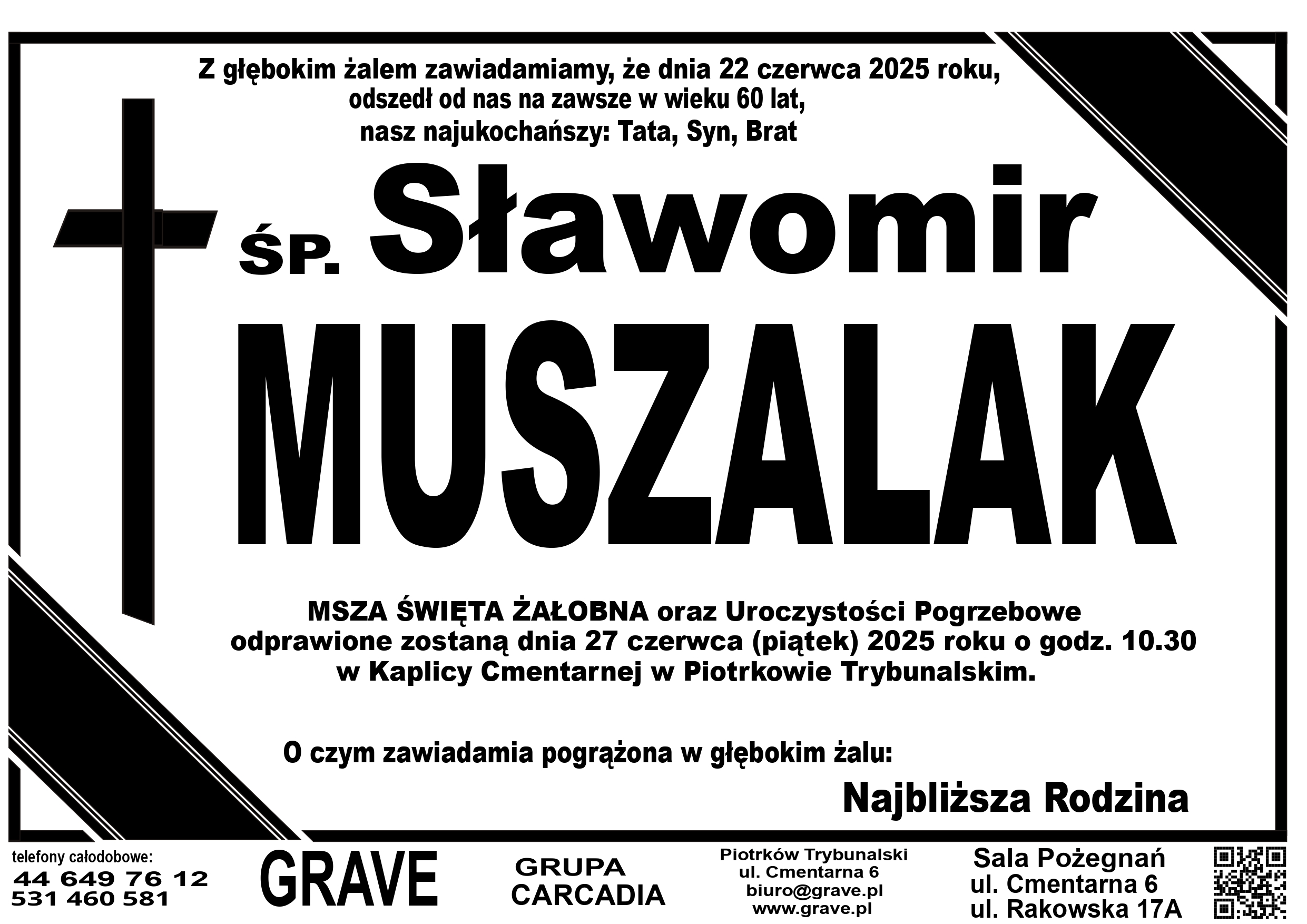 Z głębokim żalem zawiadamiamy, że dnia 22 czerwca 2025 roku, odszedł od nas na zawsze w wieku 60 lat, nasz najukochańszy: Tata, Syn, Brat

ŚP. Sławomir

MUSZALAK

MSZA ŚWIĘTA ŻAŁOBNA oraz Uroczystości Pogrzebowe odprawione zostaną dnia 27 czerwca (piątek) 2025 roku o godz. 10.30 w Kaplicy Cmentarnej w Piotrkowie Trybunalskim.

O czym zawiadamia pogrążona w głębokim żalu:

Najbliższa Rodzina

telefony całodobowe:
44 649 76 12
531 460 581

GRAVE

GRUPA
CARCADIA

Piotrków Trybunalski
ul. Cmentarna 6
biuro@grave.pl
www.grave.pl

Sala Pożegnań
ul. Cmentarna 6
ul. Rakowska 17A